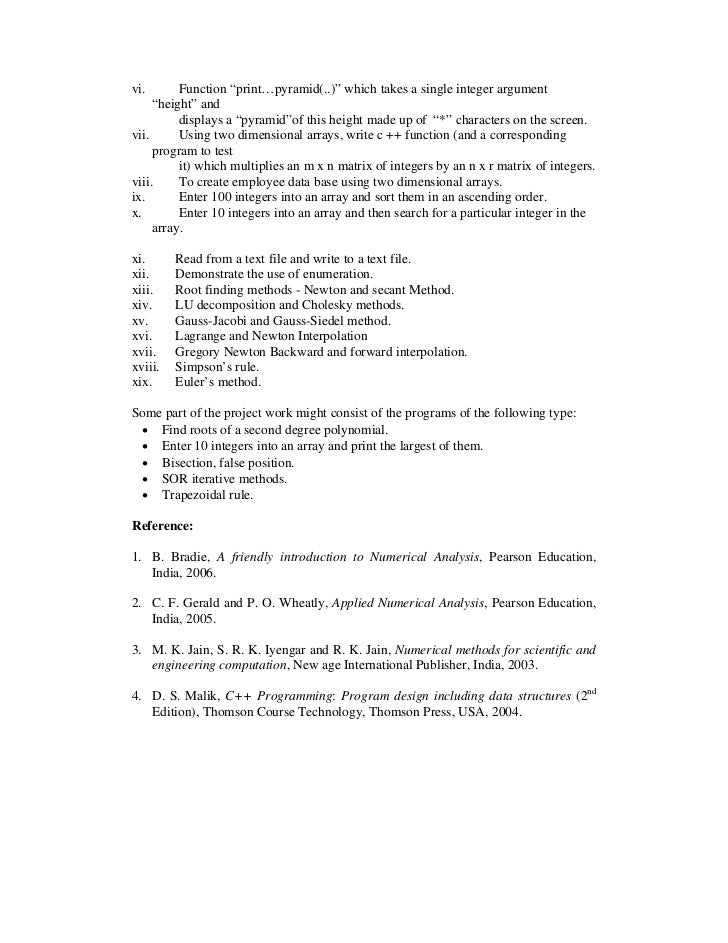 vi. Function “print…pyramid(..)” which takes a single integer argument “height” and displays a “pyramid”of this height made up of “*” characters on the screen.
vii. Using two dimensional arrays, write c ++ function (and a corresponding program to test it) which multiplies an m x n matrix of integers by an n x r matrix of integers.
viii. To create employee data base using two dimensional arrays.
ix. Enter 100 integers into an array and sort them in an ascending order.
x. Enter 10 integers into an array and then search for a particular integer in the array.

xi. Read from a text file and write to a text file.
xii. Demonstrate the use of enumeration.
xiii. Root finding methods - Newton and secant Method.
xiv. LU decomposition and Cholesky methods.
xv. Gauss-Jacobi and Gauss-Siedel method.
xvi. Lagrange and Newton Interpolation
xvii. Gregory Newton Backward and forward interpolation.
xviii. Simpson’s rule.
xix. Euler’s method.

Some part of the project work might consist of the programs of the following type:
• Find roots of a second degree polynomial.
• Enter 10 integers into an array and print the largest of them.
• Bisection, false position.
• SOR iterative methods.
• Trapezoidal rule.

Reference:

1. B. Bradie, A friendly introduction to Numerical Analysis, Pearson Education, India, 2006.

2. C. F. Gerald and P. O. Wheatly, Applied Numerical Analysis, Pearson Education, India, 2005.

3. M. K. Jain, S. R. K. Iyengar and R. K. Jain, Numerical methods for scientific and engineering computation, New age International Publisher, India, 2003.

4. D. S. Malik, C++ Programming: Program design including data structures ($2^{nd}$ Edition), Thomson Course Technology, Thomson Press, USA, 2004.